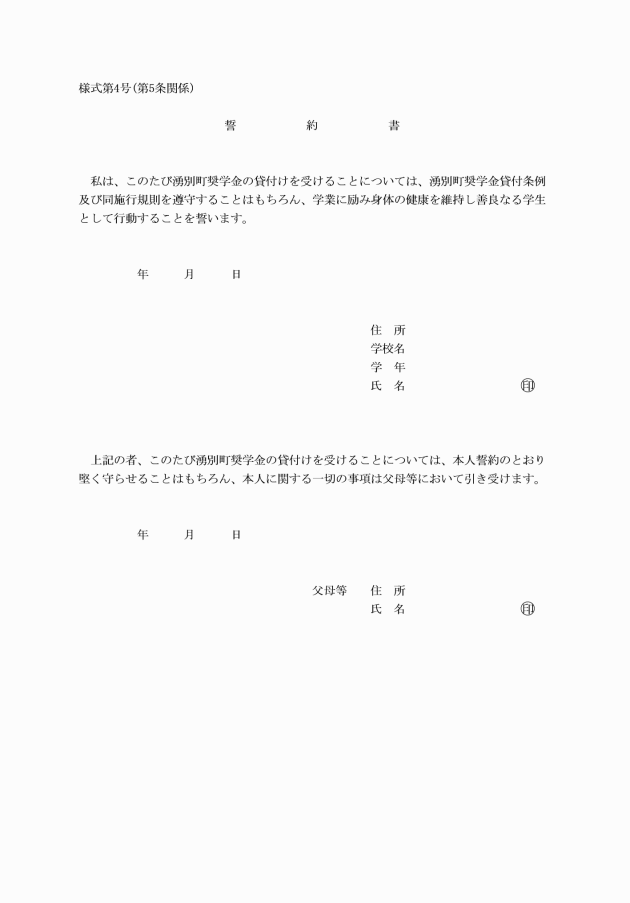 様式第4号（第5条関係）

誓　約　書

私は、このたび湧別町奨学金の貸付けを受けることについては、湧別町奨学金貸付条例及び同施行規則を遵守することはもちろん、学業に励み身体の健康を維持し善良なる学生として行動することを誓います。

年　月　日

住　所
学校名
学　年
氏　名　㊞

上記の者、このたび湧別町奨学金の貸付けを受けることについては、本人誓約のとおり堅く守らせることはもちろん、本人に関する一切の事項は父母等において引き受けます。

年　月　日

父母等　住　所
氏　名　㊞